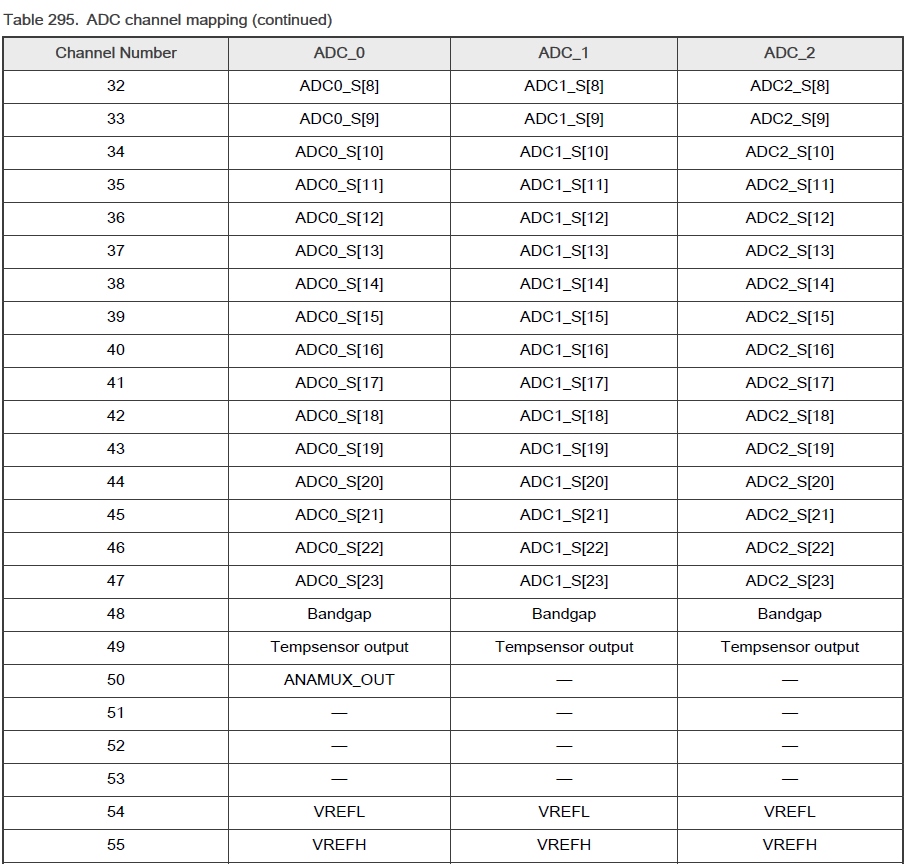 Table 295. ADC channel mapping (continued)

| Channel Number | ADC_0 | ADC_1 | ADC_2 |
|---|---|---|---|
| 32 | ADC0_S[8] | ADC1_S[8] | ADC2_S[8] |
| 33 | ADC0_S[9] | ADC1_S[9] | ADC2_S[9] |
| 34 | ADC0_S[10] | ADC1_S[10] | ADC2_S[10] |
| 35 | ADC0_S[11] | ADC1_S[11] | ADC2_S[11] |
| 36 | ADC0_S[12] | ADC1_S[12] | ADC2_S[12] |
| 37 | ADC0_S[13] | ADC1_S[13] | ADC2_S[13] |
| 38 | ADC0_S[14] | ADC1_S[14] | ADC2_S[14] |
| 39 | ADC0_S[15] | ADC1_S[15] | ADC2_S[15] |
| 40 | ADC0_S[16] | ADC1_S[16] | ADC2_S[16] |
| 41 | ADC0_S[17] | ADC1_S[17] | ADC2_S[17] |
| 42 | ADC0_S[18] | ADC1_S[18] | ADC2_S[18] |
| 43 | ADC0_S[19] | ADC1_S[19] | ADC2_S[19] |
| 44 | ADC0_S[20] | ADC1_S[20] | ADC2_S[20] |
| 45 | ADC0_S[21] | ADC1_S[21] | ADC2_S[21] |
| 46 | ADC0_S[22] | ADC1_S[22] | ADC2_S[22] |
| 47 | ADC0_S[23] | ADC1_S[23] | ADC2_S[23] |
| 48 | Bandgap | Bandgap | Bandgap |
| 49 | Tempsensor output | Tempsensor output | Tempsensor output |
| 50 | ANAMUX_OUT | — | — |
| 51 | — | — | — |
| 52 | — | — | — |
| 53 | — | — | — |
| 54 | VREFL | VREFL | VREFL |
| 55 | VREFH | VREFH | VREFH |